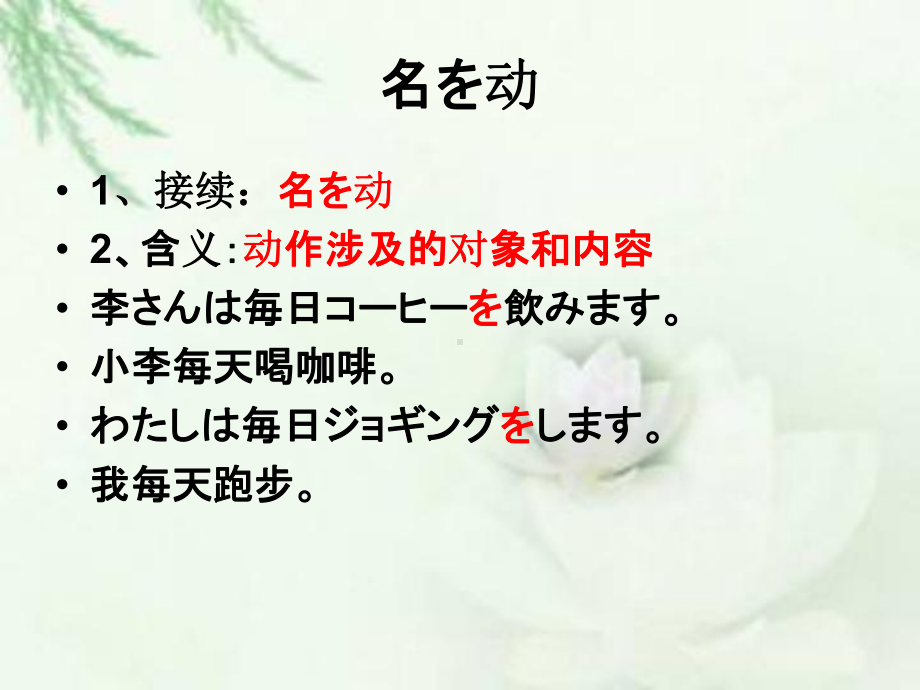 名を动

• 1、接续：名を动
• 2、含义:动作涉及的对象和内容
• 李さんは毎日コーヒーを飲みます。
• 小李每天喝咖啡。
• わたしは毎日ジョギングをします。
• 我每天跑步。